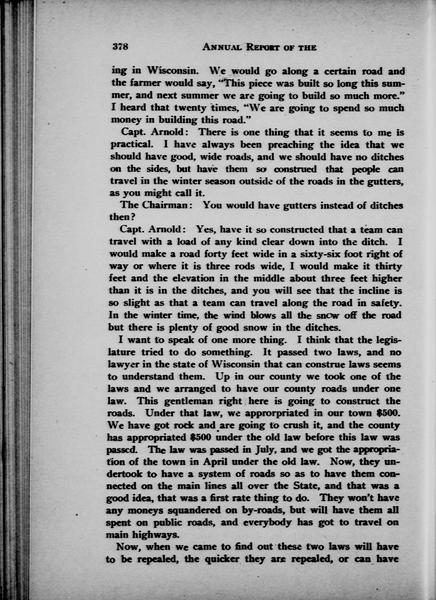 378 ANNUAL REPORT OF THE

ing in Wisconsin. We would go along a certain road and the farmer would say, "This piece was built so long this summer, and next summer we are going to build so much more." I heard that twenty times, "We are going to spend so much money in building this road."

Capt. Arnold: There is one thing that it seems to me is practical. I have always been preaching the idea that we should have good, wide roads, and we should have no ditches on the sides, but have them so construed that people can travel in the winter season outside of the roads in the gutters, as you might call it.

The Chairman: You would have gutters instead of ditches then?

Capt. Arnold: Yes, have it so constructed that a team can travel with a load of any kind clear down into the ditch. I would make a road forty feet wide in a sixty-six foot right of way or where it is three rods wide, I would make it thirty feet and the elevation in the middle about three feet higher than it is in the ditches, and you will see that the incline is so slight as that a team can travel along the road in safety. In the winter time, the wind blows all the snow off the road but there is plenty of good snow in the ditches.

I want to speak of one more thing. I think that the legislature tried to do something. It passed two laws, and no lawyer in the state of Wisconsin that can construe laws seems to understand them. Up in our county we took one of the laws and we arranged to have our county roads under one law. This gentleman right here is going to construct the roads. Under that law, we approrpriated in our town $500. We have got rock and are going to crush it, and the county has appropriated $500 under the old law before this law was passed. The law was passed in July, and we got the appropriation of the town in April under the old law. Now, they undertook to have a system of roads so as to have them connected on the main lines all over the State, and that was a good idea, that was a first rate thing to do. They won't have any moneys squandered on by-roads, but will have them all spent on public roads, and everybody has got to travel on main highways.

Now, when we came to find out these two laws will have to be repealed, the quicker they are repealed, or can have